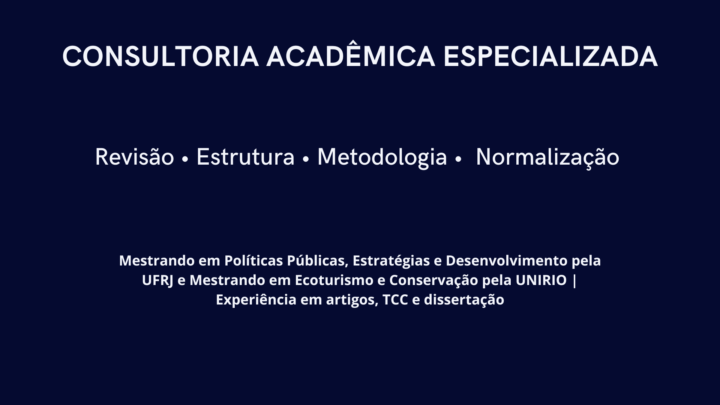 CONSULTORIA ACADÊMICA ESPECIALIZADA

Revisão • Estrutura • Metodologia • Normalização

Mestrando em Políticas Públicas, Estratégias e Desenvolvimento pela UFRJ e Mestrando em Ecoturismo e Conservação pela UNIRIO | Experiência em artigos, TCC e dissertação